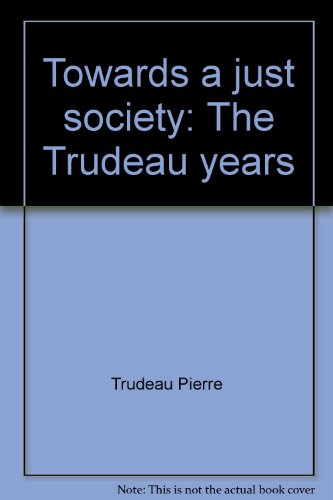 Towards a just society: The Trudeau years

Trudeau Pierre

Note: This is not the actual book cover